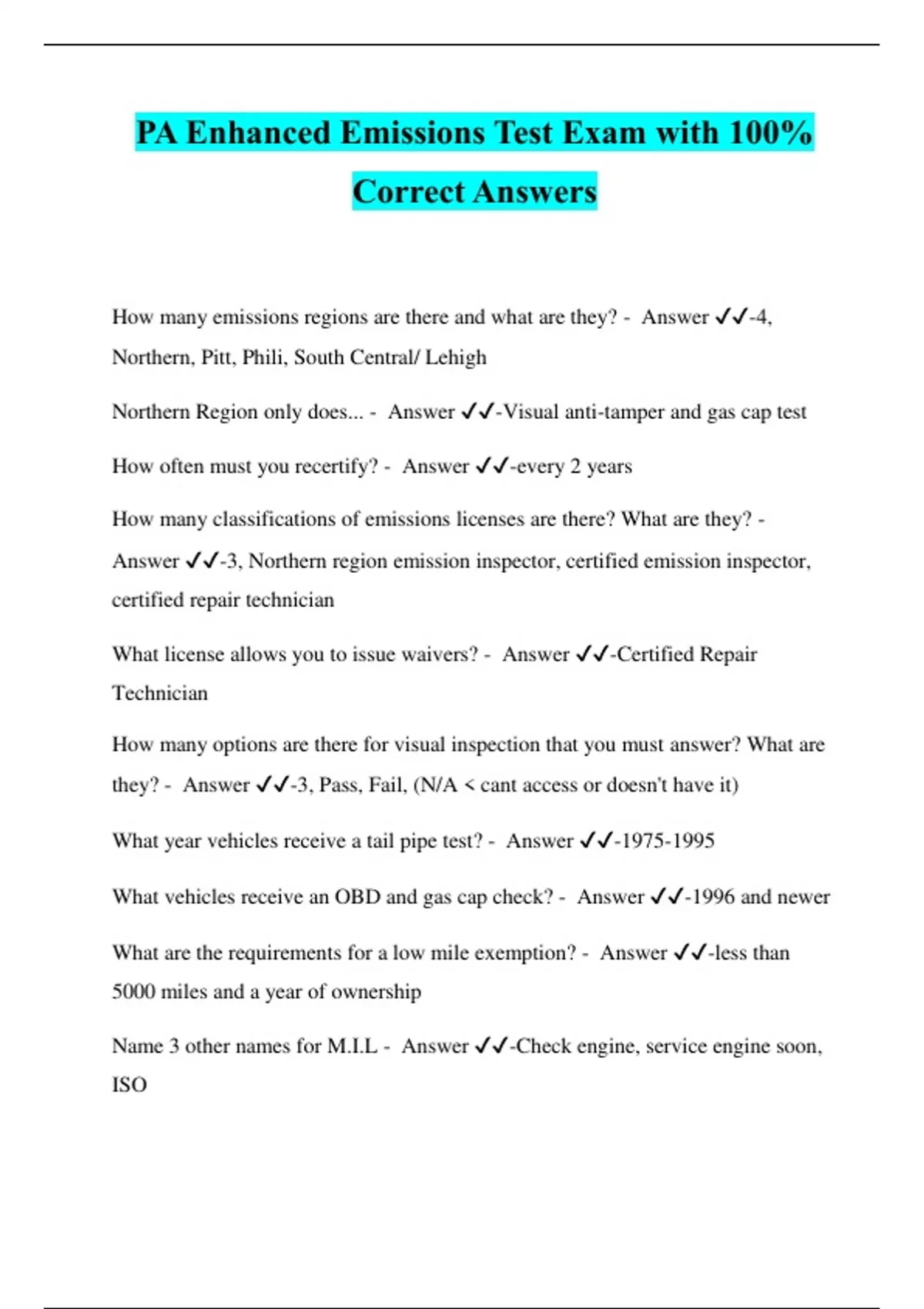 PA Enhanced Emissions Test Exam with 100% Correct Answers

How many emissions regions are there and what are they? - Answer ✓✓-4, Northern, Pitt, Phili, South Central/ Lehigh

Northern Region only does... - Answer ✓✓-Visual anti-tamper and gas cap test

How often must you recertify? - Answer ✓✓-every 2 years

How many classifications of emissions licenses are there? What are they? - Answer ✓✓-3, Northern region emission inspector, certified emission inspector, certified repair technician

What license allows you to issue waivers? - Answer ✓✓-Certified Repair Technician

How many options are there for visual inspection that you must answer? What are they? - Answer ✓✓-3, Pass, Fail, (N/A < cant access or doesn't have it)

What year vehicles receive a tail pipe test? - Answer ✓✓-1975-1995

What vehicles receive an OBD and gas cap check? - Answer ✓✓-1996 and newer

What are the requirements for a low mile exemption? - Answer ✓✓-less than 5000 miles and a year of ownership

Name 3 other names for M.I.L - Answer ✓✓-Check engine, service engine soon, ISO